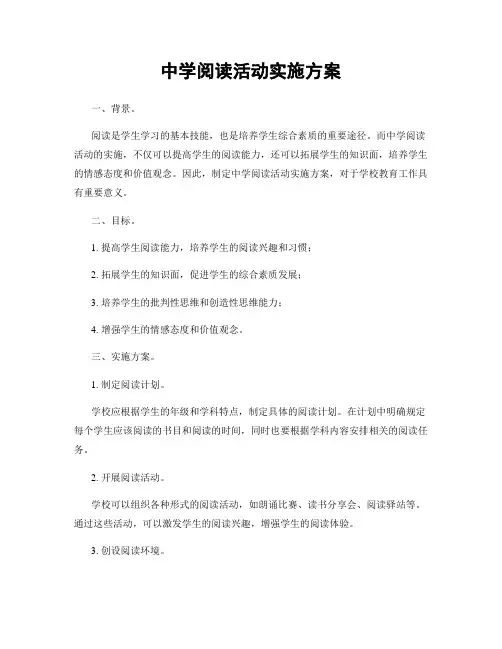 中学阅读活动实施方案

一、背景。

阅读是学生学习的基本技能，也是培养学生综合素质的重要途径。而中学阅读活动的实施，不仅可以提高学生的阅读能力，还可以拓展学生的知识面，培养学生的情感态度和价值观念。因此，制定中学阅读活动实施方案，对于学校教育工作具有重要意义。

二、目标。

1. 提高学生阅读能力，培养学生的阅读兴趣和习惯；

2. 拓展学生的知识面，促进学生的综合素质发展；

3. 培养学生的批判性思维和创造性思维能力；

4. 增强学生的情感态度和价值观念。

三、实施方案。

1. 制定阅读计划。

学校应根据学生的年级和学科特点，制定具体的阅读计划。在计划中明确规定每个学生应该阅读的书目和阅读的时间，同时也要根据学科内容安排相关的阅读任务。

2. 开展阅读活动。

学校可以组织各种形式的阅读活动，如朗诵比赛、读书分享会、阅读驿站等。通过这些活动，可以激发学生的阅读兴趣，增强学生的阅读体验。

3. 创设阅读环境。